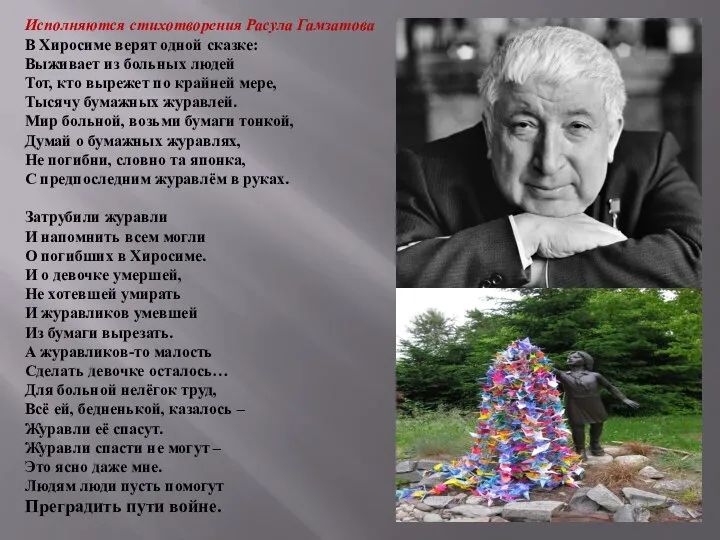 Исполняются стихотворения Расула Гамзатова
В Хиросиме верят одной сказке:
Выживает из больных людей
Тот, кто вырежет по крайней мере,
Тысячу бумажных журавлей.
Мир больной, возьми бумаги тонкой,
Думай о бумажных журавлях,
Не погибни, словно та японка,
С предпоследним журавлём в руках.

Затрубили журавли
И напомнить всем могли
О погибших в Хиросиме.
И о девочке умершей,
Не хотевшей умирать
И журавликов умевшей
Из бумаги вырезать.
А журавликов-то малость
Сделать девочке осталось…
Для больной нелёгок труд,
Всё ей, бедненькой, казалось –
Журавли её спасут.
Журавли спасти не могут –
Это ясно даже мне.
Людям люди пусть помогут
Преградить пути войне.